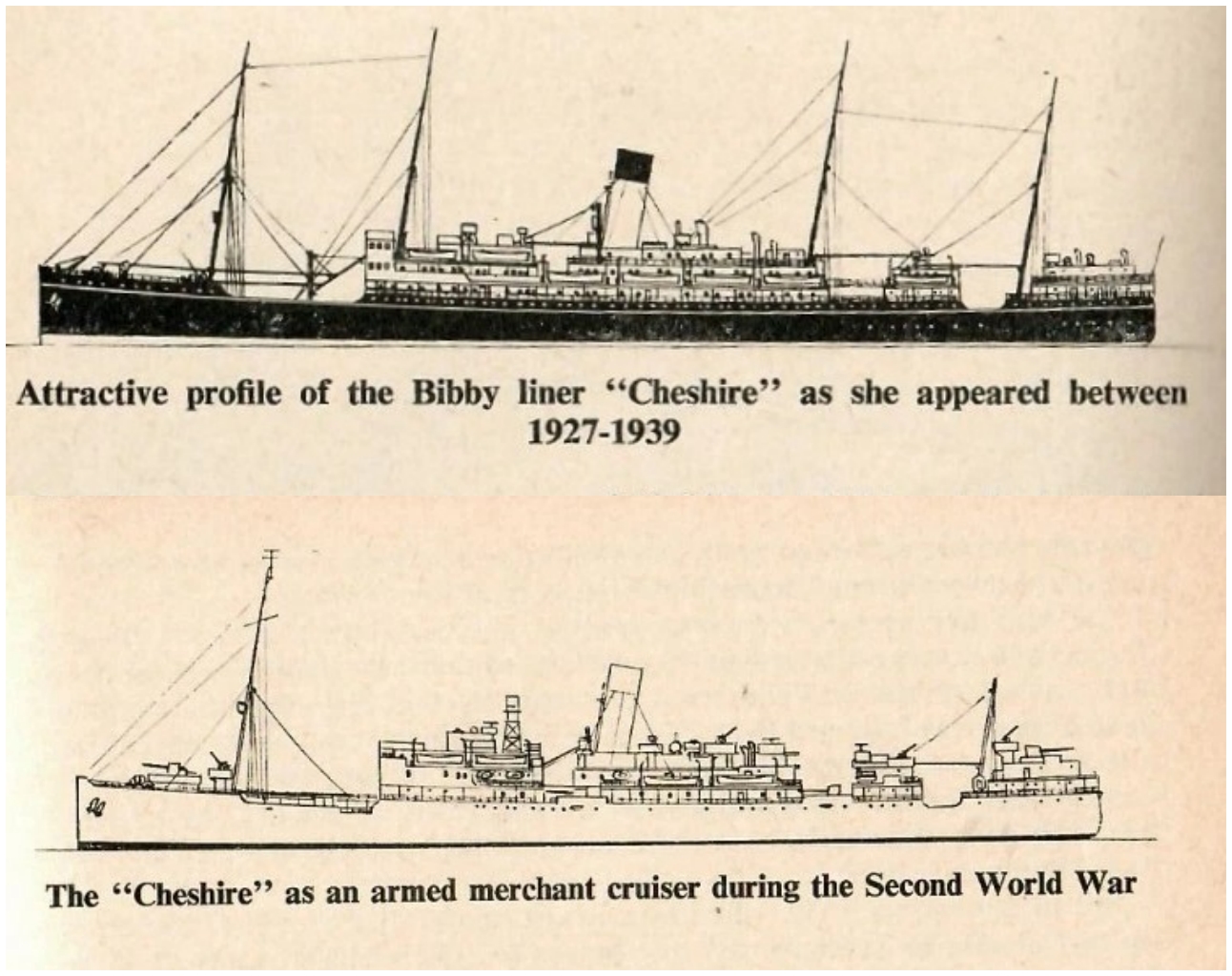 Attractive profile of the Bibby liner "Cheshire" as she appeared between 1927-1939

The "Cheshire" as an armed merchant cruiser during the Second World War